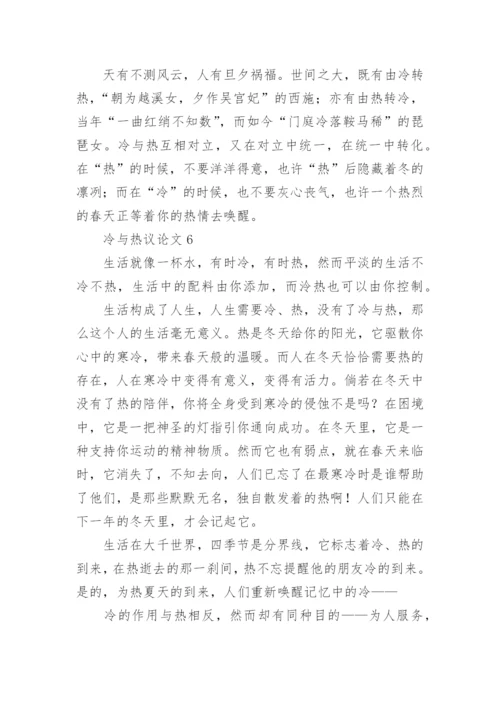 天有不测风云，人有旦夕祸福。世间之大，既有由冷转热，“朝为越溪女，夕作吴宫妃”的西施；亦有由热转冷，当年“一曲红绡不知数”，而如今“门庭冷落鞍马稀”的琵琶女。冷与热互相对立，又在对立中统一，在统一中转化。在“热”的时候，不要洋洋得意，也许“热”后隐藏着冬的凛冽；而在“冷”的时候，也不要灰心丧气，也许一个热烈的春天正等着你的热情去唤醒。

冷与热议论文 6

生活就像一杯水，有时冷，有时热，然而平淡的生活不冷不热，生活中的配料由你添加，而冷热也可以由你控制。

生活构成了人生，人生需要冷、热，没有了冷与热，那么这个人的生活毫无意义。热是冬天给你的阳光，它驱散你心中的寒冷，带来春天般的温暖。而人在冬天恰恰需要热的存在，人在寒冷中变得有意义，变得有活力。倘若在冬天中没有了热的陪伴，你将全身受到寒冷的侵蚀不是吗？在困境中，它是一把神圣的灯指引你通向成功。在冬天里，它是一种支持你运动的精神物质。然而它也有弱点，就在春天来临时，它消失了，不知去向，人们已忘了在最寒冷时是谁帮助了他们，是那些默默无名，独自散发着的热啊！人们只能在下一年的冬天里，才会记起它。

生活在大千世界，四季节是分界线，它标志着冷、热的到来，在热逝去的那一刹间，热不忘提醒他的朋友冷的到来。是的，为热夏天的到来，人们重新唤醒记忆中的冷——

冷的作用与热相反，然而却有同种目的——为人服务，